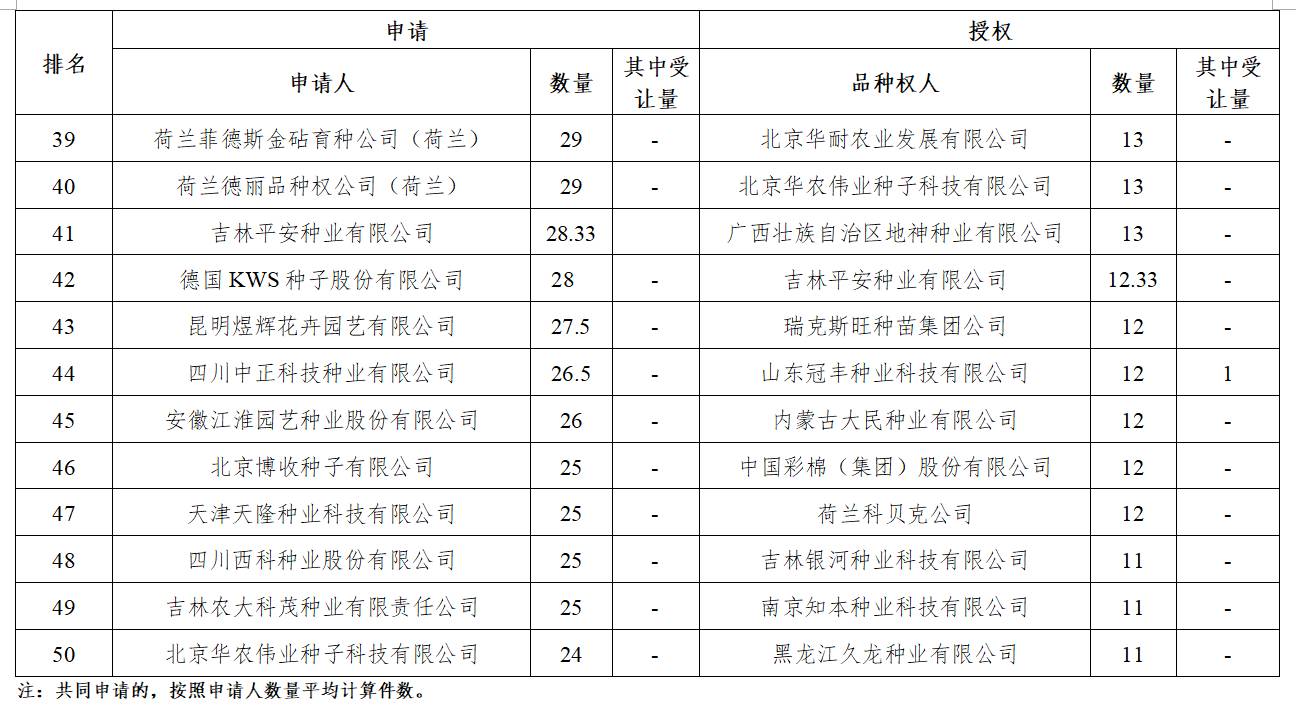 | 排名 | 申请 | | | 授权 | | |
|---|---|---|---|---|---|---|
| | 申请人 | 数量 | 其中受让量 | 品种权人 | 数量 | 其中受让量 |
| 39 | 荷兰菲德斯金砧育种公司（荷兰） | 29 | - | 北京华耐农业发展有限公司 | 13 | - |
| 40 | 荷兰德丽品种权公司（荷兰） | 29 | - | 北京华农伟业种子科技有限公司 | 13 | - |
| 41 | 吉林平安种业有限公司 | 28.33 | | 广西壮族自治区地神种业有限公司 | 13 | - |
| 42 | 德国 KWS 种子股份有限公司 | 28 | - | 吉林平安种业有限公司 | 12.33 | - |
| 43 | 昆明煜辉花卉园艺有限公司 | 27.5 | - | 瑞克斯旺种苗集团公司 | 12 | - |
| 44 | 四川中正科技种业有限公司 | 26.5 | - | 山东冠丰种业科技有限公司 | 12 | 1 |
| 45 | 安徽江淮园艺种业股份有限公司 | 26 | - | 内蒙古大民种业有限公司 | 12 | - |
| 46 | 北京博收种子有限公司 | 25 | - | 中国彩棉（集团）股份有限公司 | 12 | - |
| 47 | 天津天隆种业科技有限公司 | 25 | - | 荷兰科贝克公司 | 12 | - |
| 48 | 四川西科种业股份有限公司 | 25 | - | 吉林银河种业科技有限公司 | 11 | - |
| 49 | 吉林农大科茂种业有限责任公司 | 25 | - | 南京知本种业科技有限公司 | 11 | - |
| 50 | 北京华农伟业种子科技有限公司 | 24 | - | 黑龙江久龙种业有限公司 | 11 | - |

注：共同申请的，按照申请人数量平均计算件数。